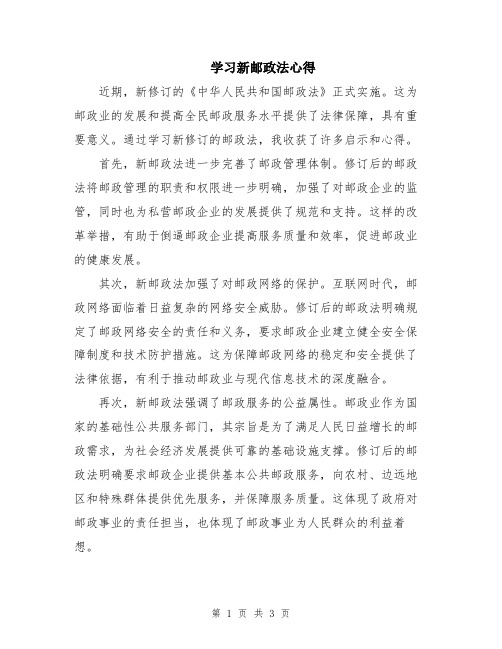 学习新邮政法心得

近期，新修订的《中华人民共和国邮政法》正式实施。这为邮政业的发展和提高全民邮政服务水平提供了法律保障，具有重要意义。通过学习新修订的邮政法，我收获了许多启示和心得。

首先，新邮政法进一步完善了邮政管理体制。修订后的邮政法将邮政管理的职责和权限进一步明确，加强了对邮政企业的监管，同时也为私营邮政企业的发展提供了规范和支持。这样的改革举措，有助于倒逼邮政企业提高服务质量和效率，促进邮政业的健康发展。

其次，新邮政法加强了对邮政网络的保护。互联网时代，邮政网络面临着日益复杂的网络安全威胁。修订后的邮政法明确规定了邮政网络安全的责任和义务，要求邮政企业建立健全安全保障制度和技术防护措施。这为保障邮政网络的稳定和安全提供了法律依据，有利于推动邮政业与现代信息技术的深度融合。

再次，新邮政法强调了邮政服务的公益属性。邮政业作为国家的基础性公共服务部门，其宗旨是为了满足人民日益增长的邮政需求，为社会经济发展提供可靠的基础设施支撑。修订后的邮政法明确要求邮政企业提供基本公共邮政服务，向农村、边远地区和特殊群体提供优先服务，并保障服务质量。这体现了政府对邮政事业的责任担当，也体现了邮政事业为人民群众的利益着想。

第 1 页 共 3 页